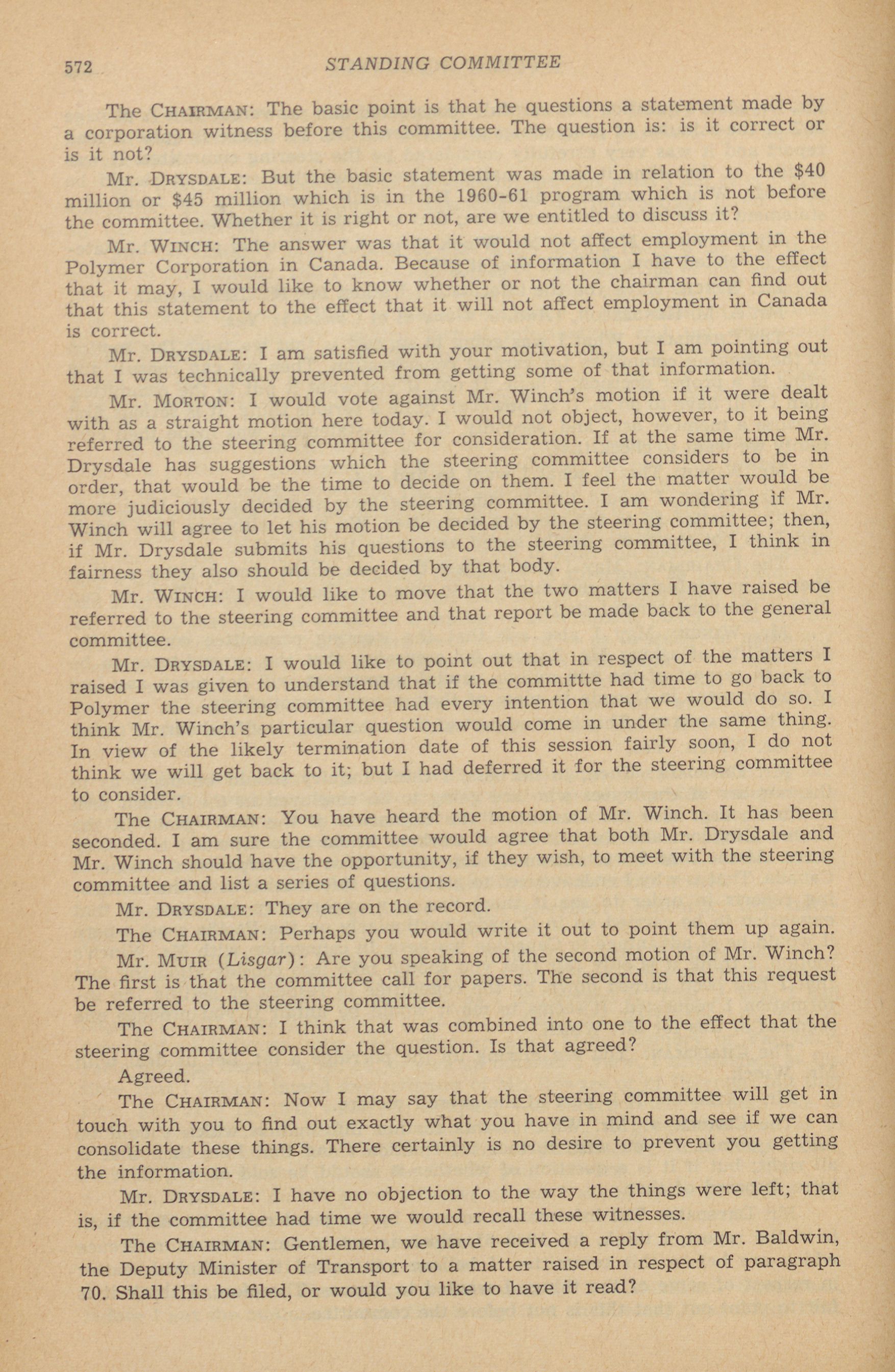 572 STANDING COMMITTEE

The CHAIRMAN: The basic point is that he questions a statement made by a corporation witness before this committee. The question is: is it correct or is it not?

Mr. DRYSDALE: But the basic statement was made in relation to the $40 million or $45 million which is in the 1960-61 program which is not before the committee. Whether it is right or not, are we entitled to discuss it?

Mr. WINCH: The answer was that it would not affect employment in the Polymer Corporation in Canada. Because of information I have to the effect that it may, I would like to know whether or not the chairman can find out that this statement to the effect that it will not affect employment in Canada is correct.

Mr. DRYSDALE: I am satisfied with your motivation, but I am pointing out that I was technically prevented from getting some of that information.

Mr. MORTON: I would vote against Mr. Winch's motion if it were dealt with as a straight motion here today. I would not object, however, to it being referred to the steering committee for consideration. If at the same time Mr. Drysdale has suggestions which the steering committee considers to be in order, that would be the time to decide on them. I feel the matter would be more judiciously decided by the steering committee. I am wondering if Mr. Winch will agree to let his motion be decided by the steering committee; then, if Mr. Drysdale submits his questions to the steering committee, I think in fairness they also should be decided by that body.

Mr. WINCH: I would like to move that the two matters I have raised be referred to the steering committee and that report be made back to the general committee.

Mr. DRYSDALE: I would like to point out that in respect of the matters I raised I was given to understand that if the committte had time to go back to Polymer the steering committee had every intention that we would do so. I think Mr. Winch's particular question would come in under the same thing. In view of the likely termination date of this session fairly soon, I do not think we will get back to it; but I had deferred it for the steering committee to consider.

The CHAIRMAN: You have heard the motion of Mr. Winch. It has been seconded. I am sure the committee would agree that both Mr. Drysdale and Mr. Winch should have the opportunity, if they wish, to meet with the steering committee and list a series of questions.

Mr. DRYSDALE: They are on the record.

The CHAIRMAN: Perhaps you would write it out to point them up again.

Mr. MUIR (Lisgar): Are you speaking of the second motion of Mr. Winch? The first is that the committee call for papers. The second is that this request be referred to the steering committee.

The CHAIRMAN: I think that was combined into one to the effect that the steering committee consider the question. Is that agreed?

Agreed.

The CHAIRMAN: Now I may say that the steering committee will get in touch with you to find out exactly what you have in mind and see if we can consolidate these things. There certainly is no desire to prevent you getting the information.

Mr. DRYSDALE: I have no objection to the way the things were left; that is, if the committee had time we would recall these witnesses.

The CHAIRMAN: Gentlemen, we have received a reply from Mr. Baldwin, the Deputy Minister of Transport to a matter raised in respect of paragraph 70. Shall this be filed, or would you like to have it read?